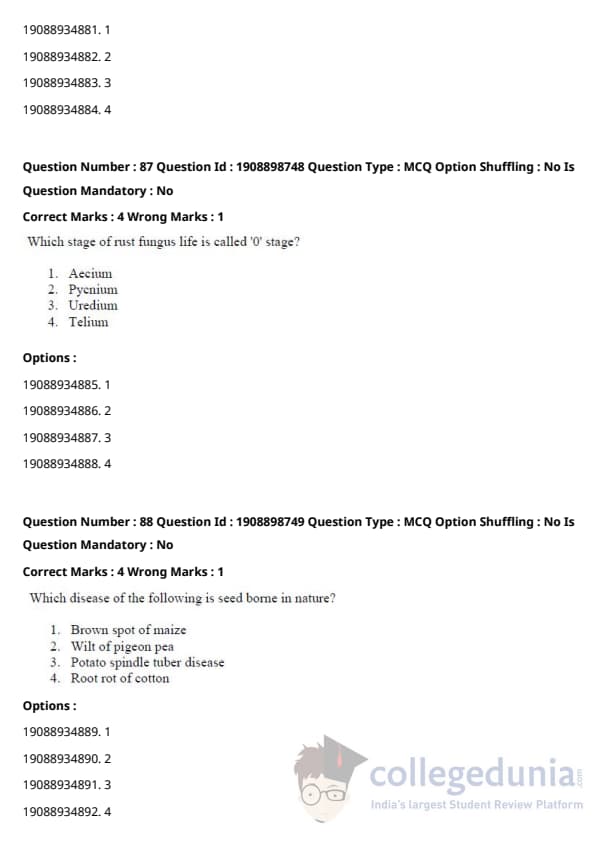 19088934881. 1

19088934882. 2

19088934883. 3

19088934884. 4

Question Number : 87 Question Id : 1908898748 Question Type : MCQ Option Shuffling : No Is Question Mandatory : No

Correct Marks : 4 Wrong Marks : 1

Which stage of rust fungus life is called '0' stage?

1. Aecium
2. Pycnium
3. Uredium
4. Telium

Options :

19088934885. 1

19088934886. 2

19088934887. 3

19088934888. 4

Question Number : 88 Question Id : 1908898749 Question Type : MCQ Option Shuffling : No Is Question Mandatory : No

Correct Marks : 4 Wrong Marks : 1

Which disease of the following is seed borne in nature?

1. Brown spot of maize
2. Wilt of pigeon pea
3. Potato spindle tuber disease
4. Root rot of cotton

Options :

19088934889. 1

19088934890. 2

19088934891. 3

19088934892. 4

collegedunia.com
India's largest Student Review Platform